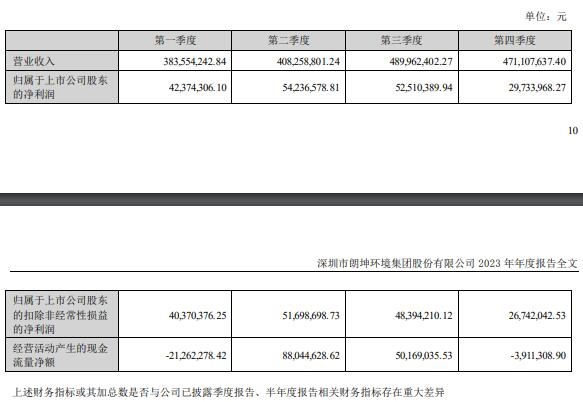 单位：元

| | 第一季度 | 第二季度 | 第三季度 | 第四季度 |
|---|---|---|---|---|
| 营业收入 | 383,554,242.84 | 408,258,801.24 | 489,962,402.27 | 471,107,637.40 |
| 归属于上市公司股东的净利润 | 42,374,306.10 | 54,236,578.81 | 52,510,389.94 | 29,733,968.27 |

10

深圳市朗坤环境集团股份有限公司 2023 年年度报告全文

| | | | | |
|---|---|---|---|---|
| 归属于上市公司股东的扣除非经常性损益的净利润 | 40,370,376.25 | 51,698,698.73 | 48,394,210.12 | 26,742,042.53 |
| 经营活动产生的现金流量净额 | -21,262,278.42 | 88,044,628.62 | 50,169,035.53 | -3,911,308.90 |

上述财务指标或其加总数是否与公司已披露季度报告、半年度报告相关财务指标存在重大差异